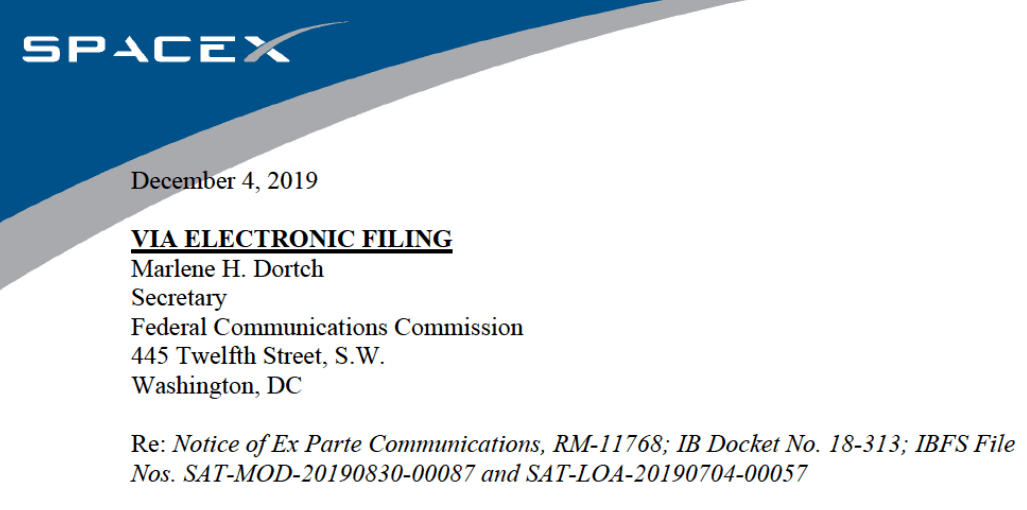 SPACEX

December 4, 2019

VIA ELECTRONIC FILING
Marlene H. Dortch
Secretary
Federal Communications Commission
445 Twelfth Street, S.W.
Washington, DC

Re: Notice of Ex Parte Communications, RM-11768; IB Docket No. 18-313; IBFS File Nos. SAT-MOD-20190830-00087 and SAT-LOA-20190704-00057